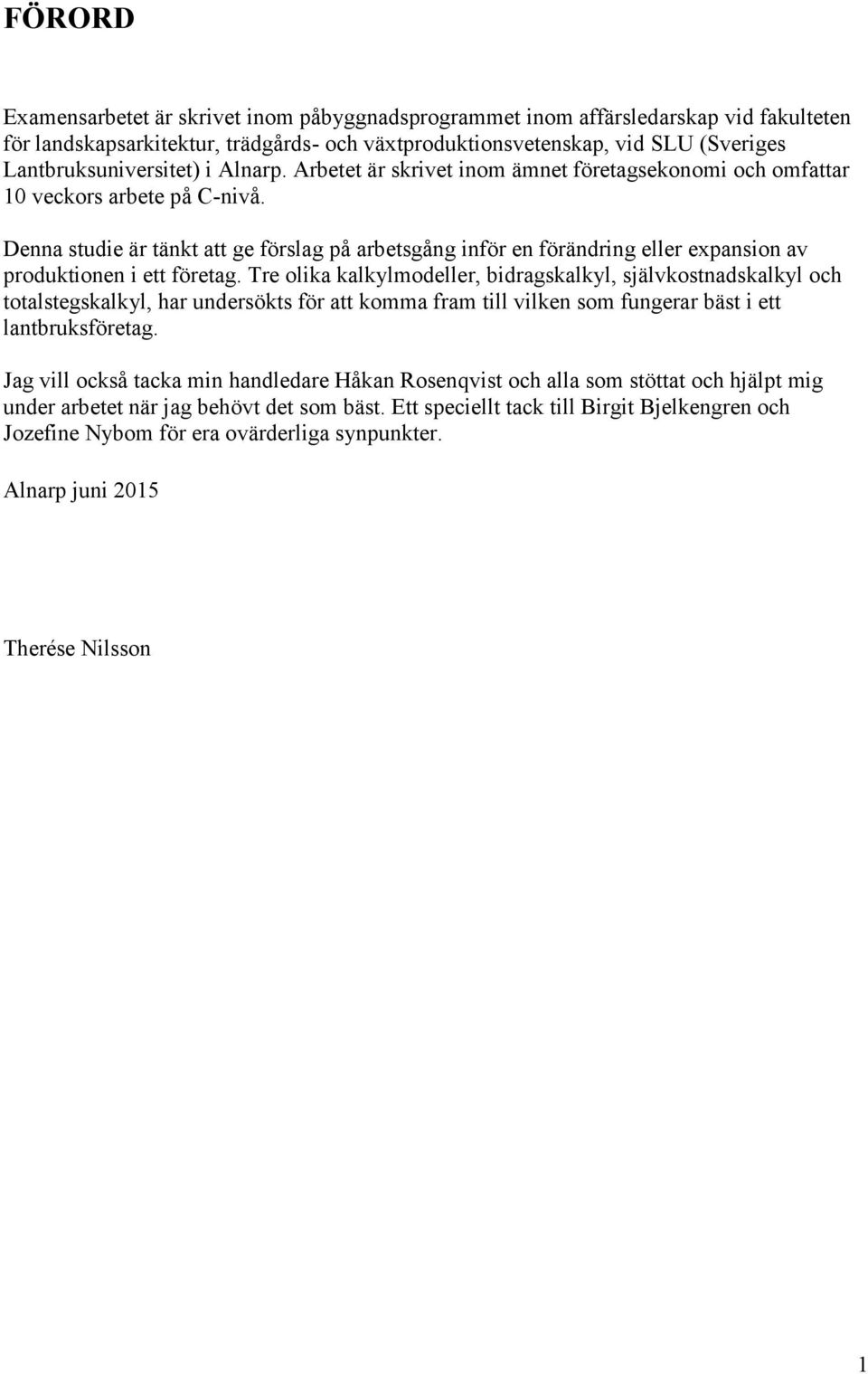 FÖRORD

Examensarbetet är skrivet inom påbyggnadsprogrammet inom affärsledarskap vid fakulteten för landskapsarkitektur, trädgårds- och växtproduktionsvetenskap, vid SLU (Sveriges Lantbruksuniversitet) i Alnarp. Arbetet är skrivet inom ämnet företagsekonomi och omfattar 10 veckors arbete på C-nivå.

Denna studie är tänkt att ge förslag på arbetsgång inför en förändring eller expansion av produktionen i ett företag. Tre olika kalkylmodeller, bidragskalkyl, självkostnadskalkyl och totalstegskalkyl, har undersökts för att komma fram till vilken som fungerar bäst i ett lantbruksföretag.

Jag vill också tacka min handledare Håkan Rosenqvist och alla som stöttat och hjälpt mig under arbetet när jag behövt det som bäst. Ett speciellt tack till Birgit Bjelkengren och Jozefine Nybom för era ovärderliga synpunkter.

Alnarp juni 2015

Therése Nilsson

1